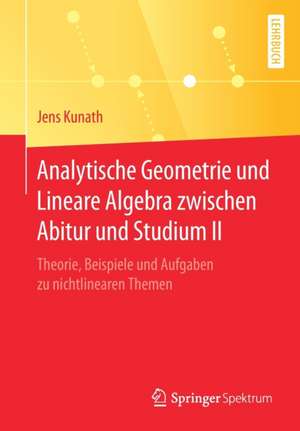 LEHRBUCH

Jens Kunath

Analytische Geometrie und Lineare Algebra zwischen Abitur und Studium II

Theorie, Beispiele und Aufgaben zu nichtlinearen Themen

Springer Spektrum